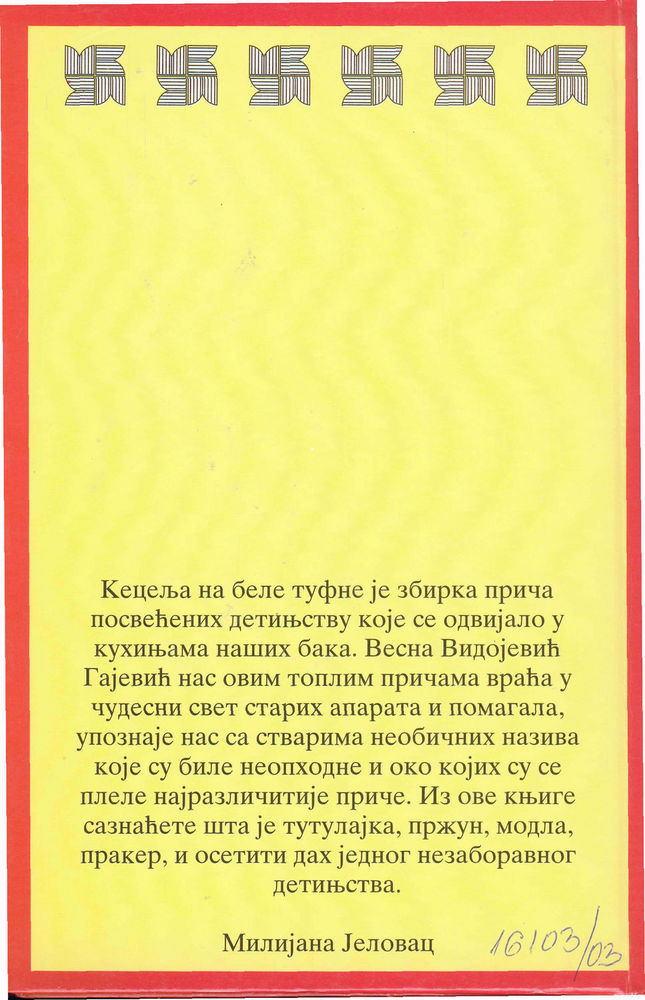 Кецеља на беле туфне је збирка прича посвећених детињству које се одвијало у кухињама наших бака. Весна Видојевић Гајевић нас овим топлим причама враћа у чудесни свет старих апарата и помагала, упознаје нас са стварима необичних назива које су биле неопходне и око којих су се плеле најразличитије приче. Из ове књиге сазнаћете шта је тутулајка, пржун, модла, пракер, и осетити дах једног незаборавног детињства.

Милијана Јеловац

16103/03